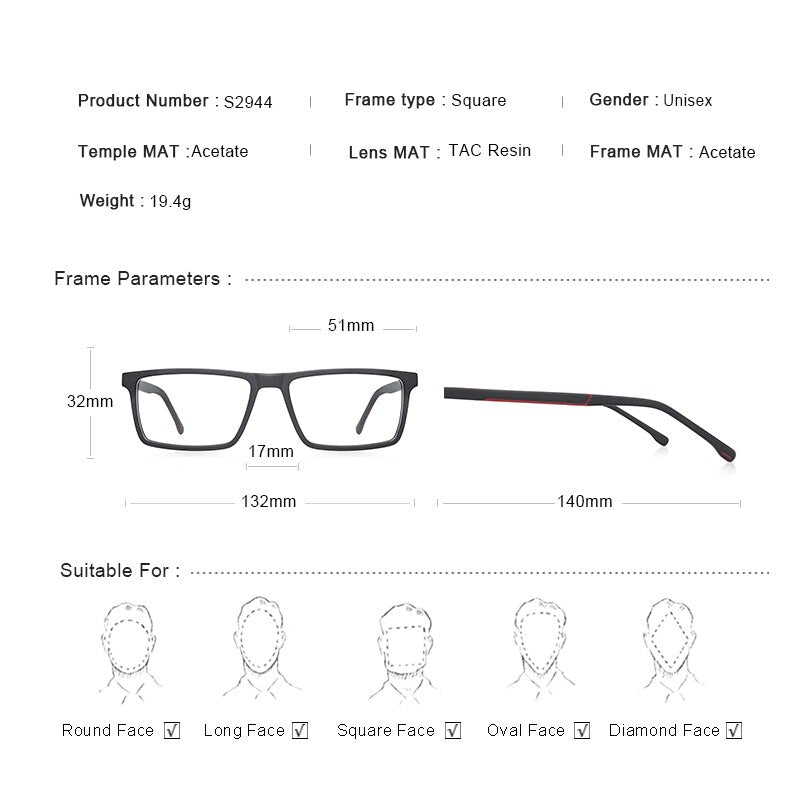 Product Number : S2944 | Frame type : Square | Gender : Unisex

Temple MAT :Acetate | Lens MAT : TAC Resin | Frame MAT : Acetate

Weight : 19.4g

Frame Parameters :

51mm

32mm

17mm

132mm

140mm

Suitable For :

Round Face ☑ Long Face ☑ Square Face ☑ Oval Face ☑ Diamond Face ☑